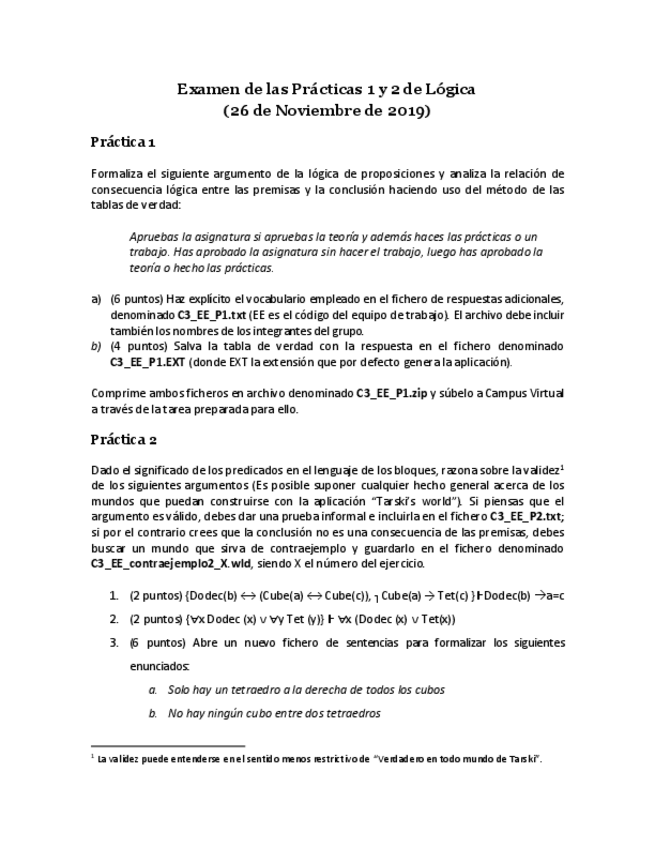 Examen de las Prácticas 1 y 2 de Lógica
(26 de Noviembre de 2019)

Práctica 1

Formaliza el siguiente argumento de la lógica de proposiciones y analiza la relación de consecuencia lógica entre las premisas y la conclusión haciendo uso del método de las tablas de verdad:

Apruebas la asignatura si apruebas la teoría y además haces las prácticas o un trabajo. Has aprobado la asignatura sin hacer el trabajo, luego has aprobado la teoría o hecho las prácticas.

a) (6 puntos) Haz explícito el vocabulario empleado en el fichero de respuestas adicionales, denominado C3_EE_P1.txt (EE es el código del equipo de trabajo). El archivo debe incluir también los nombres de los integrantes del grupo.
b) (4 puntos) Salva la tabla de verdad con la respuesta en el fichero denominado C3_EE_P1.EXT (donde EXT la extensión que por defecto genera la aplicación).

Comprime ambos ficheros en archivo denominado C3_EE_P1.zip y súbelo a Campus Virtual a través de la tarea preparada para ello.

Práctica 2

Dado el significado de los predicados en el lenguaje de los bloques, razona sobre la validez$^1$ de los siguientes argumentos (Es posible suponer cualquier hecho general acerca de los mundos que puedan construirse con la aplicación "Tarski's world"). Si piensas que el argumento es válido, debes dar una prueba informal e incluirla en el fichero C3_EE_P2.txt; si por el contrario crees que la conclusión no es una consecuencia de las premisas, debes buscar un mundo que sirva de contraejemplo y guardarlo en el fichero denominado C3_EE_contraejemplo2_X.wld, siendo X el número del ejercicio.

1. (2 puntos) {Dodec(b) $\leftrightarrow$ (Cube(a) $\leftrightarrow$ Cube(c)), $\neg$ Cube(a) $\rightarrow$ Tet(c) } $\vdash$ Dodec(b) $\rightarrow$ a=c
2. (2 puntos) {$\forall$x Dodec (x) $\vee$ $\forall$y Tet (y)} $\vdash$ $\forall$x (Dodec (x) $\vee$ Tet(x))
3. (6 puntos) Abre un nuevo fichero de sentencias para formalizar los siguientes enunciados:
a. Solo hay un tetraedro a la derecha de todos los cubos
b. No hay ningún cubo entre dos tetraedros

$^1$ La validez puede entenderse en el sentido menos restrictivo de "Verdadero en todo mundo de Tarski".